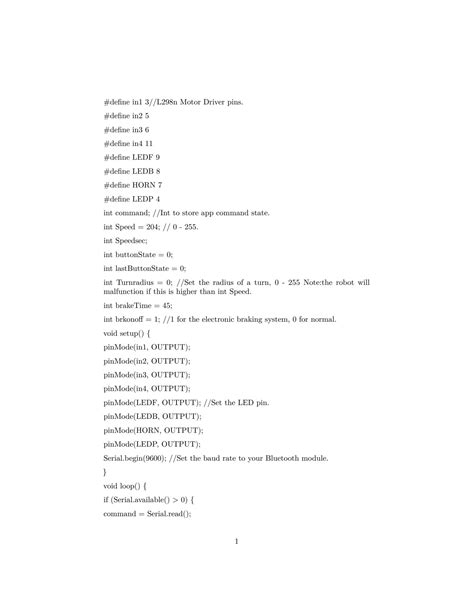 #define in1 3//L298n Motor Driver pins.

#define in2 5

#define in3 6

#define in4 11

#define LEDF 9

#define LEDB 8

#define HORN 7

#define LEDP 4

int command; //Int to store app command state.

int Speed = 204; // 0 - 255.

int Speedsec;

int buttonState = 0;

int lastButtonState = 0;

int Turnradius = 0; //Set the radius of a turn, 0 - 255 Note:the robot will malfunction if this is higher than int Speed.

int brakeTime = 45;

int brkonoff = 1; //1 for the electronic braking system, 0 for normal.

void setup() {

pinMode(in1, OUTPUT);

pinMode(in2, OUTPUT);

pinMode(in3, OUTPUT);

pinMode(in4, OUTPUT);

pinMode(LEDF, OUTPUT); //Set the LED pin.

pinMode(LEDB, OUTPUT);

pinMode(HORN, OUTPUT);

pinMode(LEDP, OUTPUT);

Serial.begin(9600); //Set the baud rate to your Bluetooth module.

}

void loop() {

if (Serial.available() > 0) {

command = Serial.read();

1